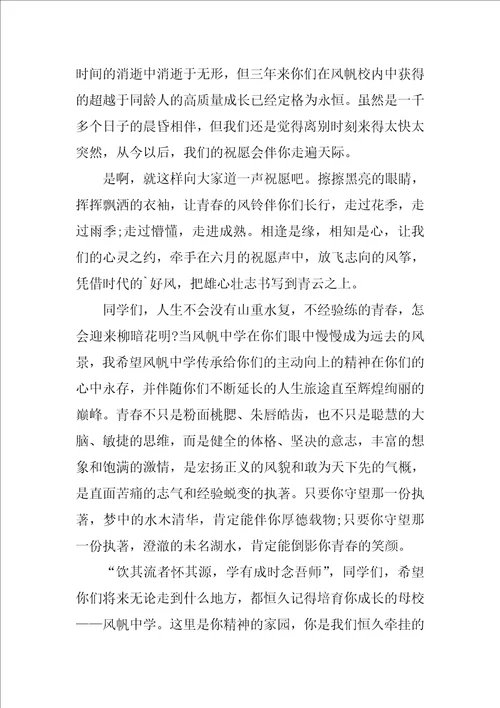 时间的消逝中消逝于无形，但三年来你们在风帆校内中获得的超越于同龄人的高质量成长已经定格为永恒。虽然是一千多个日子的晨昏相伴，但我们还是觉得离别时刻来得太快太突然，从今以后，我们的祝愿会伴你走遍天际。

是啊，就这样向大家道一声祝愿吧。擦擦黑亮的眼睛，挥挥飘洒的衣袖，让青春的风铃伴你们长行，走过花季，走过雨季;走过懵懂，走进成熟。相逢是缘，相知是心，让我们的心灵之约，牵手在六月的祝愿声中，放飞志向的风筝，凭借时代的`好风，把雄心壮志书写到青云之上。

同学们，人生不会没有山重水复，不经验练的青春，怎会迎来柳暗花明?当风帆中学在你们眼中慢慢成为远去的风景，我希望风帆中学传承给你们的主动向上的精神在你们的心中永存，并伴随你们不断延长的人生旅途直至辉煌绚丽的巅峰。青春不只是粉面桃腮、朱唇皓齿，也不只是聪慧的大脑、敏捷的思维，而是健全的体格、坚决的意志，丰富的想象和饱满的激情，是宏扬正义的风貌和敢为天下先的气概，是直面苦痛的志气和经验蜕变的执著。只要你守望那一份执著，梦中的水木清华，肯定能伴你厚德载物;只要你守望那一份执著，澄澈的未名湖水，肯定能倒影你青春的笑颜。

“饮其流者怀其源，学有成时念吾师”，同学们，希望你们将来无论走到什么地方，都恒久记得培育你成长的母校——风帆中学。这里是你精神的家园，你是我们恒久牵挂的